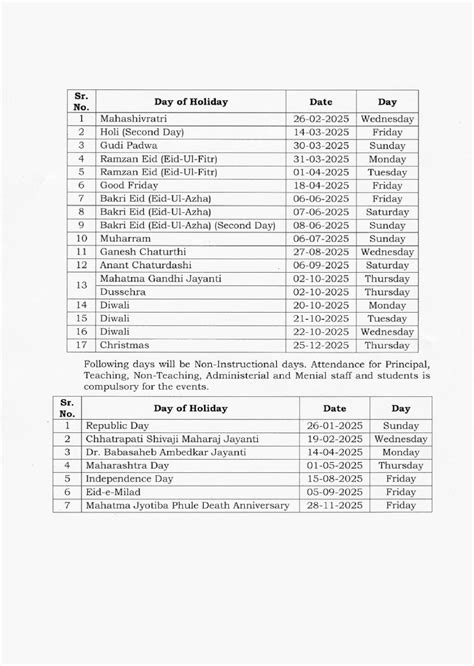 | Sr. No. | Day of Holiday | Date | Day |
|---|---|---|---|
| 1 | Mahashivratri | 26-02-2025 | Wednesday |
| 2 | Holi (Second Day) | 14-03-2025 | Friday |
| 3 | Gudi Padwa | 30-03-2025 | Sunday |
| 4 | Ramzan Eid (Eid-Ul-Fitr) | 31-03-2025 | Monday |
| 5 | Ramzan Eid (Eid-Ul-Fitr) | 01-04-2025 | Tuesday |
| 6 | Good Friday | 18-04-2025 | Friday |
| 7 | Bakri Eid (Eid-Ul-Azha) | 06-06-2025 | Friday |
| 8 | Bakri Eid (Eid-Ul-Azha) | 07-06-2025 | Saturday |
| 9 | Bakri Eid (Eid-Ul-Azha) (Second Day) | 08-06-2025 | Sunday |
| 10 | Muharram | 06-07-2025 | Sunday |
| 11 | Ganesh Chaturthi | 27-08-2025 | Wednesday |
| 12 | Anant Chaturdashi | 06-09-2025 | Saturday |
| 13 | Mahatma Gandhi Jayanti | 02-10-2025 | Thursday |
| | Dussehra | 02-10-2025 | Thursday |
| 14 | Diwali | 20-10-2025 | Monday |
| 15 | Diwali | 21-10-2025 | Tuesday |
| 16 | Diwali | 22-10-2025 | Wednesday |
| 17 | Christmas | 25-12-2025 | Thursday |

Following days will be Non-Instructional days. Attendance for Principal, Teaching, Non-Teaching, Administerial and Menial staff and students is compulsory for the events.

| Sr. No. | Day of Holiday | Date | Day |
|---|---|---|---|
| 1 | Republic Day | 26-01-2025 | Sunday |
| 2 | Chhatrapati Shivaji Maharaj Jayanti | 19-02-2025 | Wednesday |
| 3 | Dr. Babasaheb Ambedkar Jayanti | 14-04-2025 | Monday |
| 4 | Maharashtra Day | 01-05-2025 | Thursday |
| 5 | Independence Day | 15-08-2025 | Friday |
| 6 | Eid-e-Milad | 05-09-2025 | Friday |
| 7 | Mahatma Jyotiba Phule Death Anniversary | 28-11-2025 | Friday |